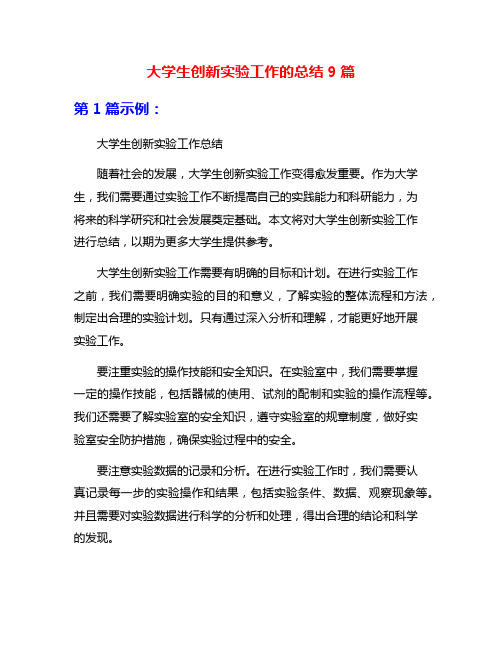 大学生创新实验工作的总结 9 篇

第 1 篇示例：

大学生创新实验工作总结

随着社会的发展，大学生创新实验工作变得愈发重要。作为大学生，我们需要通过实验工作不断提高自己的实践能力和科研能力，为将来的科学研究和社会发展奠定基础。本文将对大学生创新实验工作进行总结，以期为更多大学生提供参考。

大学生创新实验工作需要有明确的目标和计划。在进行实验工作之前，我们需要明确实验的目的和意义，了解实验的整体流程和方法，制定出合理的实验计划。只有通过深入分析和理解，才能更好地开展实验工作。

要注重实验的操作技能和安全知识。在实验室中，我们需要掌握一定的操作技能，包括器械的使用、试剂的配制和实验的操作流程等。我们还需要了解实验室的安全知识，遵守实验室的规章制度，做好实验室安全防护措施，确保实验过程中的安全。

要注意实验数据的记录和分析。在进行实验工作时，我们需要认真记录每一步的实验操作和结果，包括实验条件、数据、观察现象等。并且需要对实验数据进行科学的分析和处理，得出合理的结论和科学的发现。